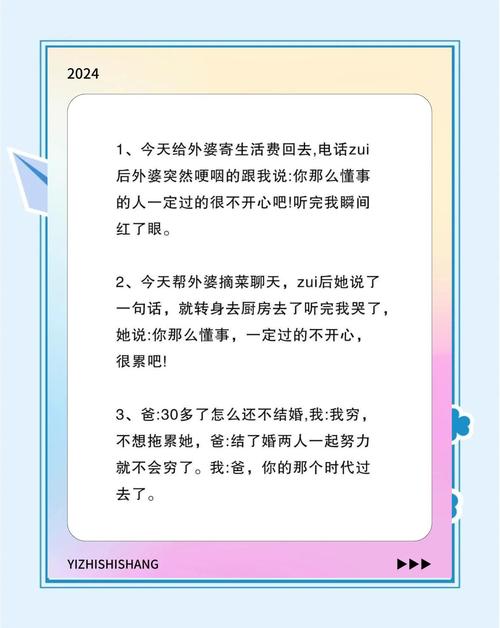 2024

1、今天给外婆寄生活费回去,电话zui后外婆突然哽咽的跟我说:你那么懂事的人一定过的很不开心吧!听完我瞬间红了眼。

2、今天帮外婆摘菜聊天，zui后她说了一句话，就转身去厨房去了听完我哭了，她说:你那么懂事，一定过的不开心，很累吧!

3、爸:30多了怎么还不结婚,我:我穷，不想拖累她，爸:结了婚两人一起努力就不会穷了。我:爸，你的那个时代过去了。

YIZHISHISHANG

▶▶▶